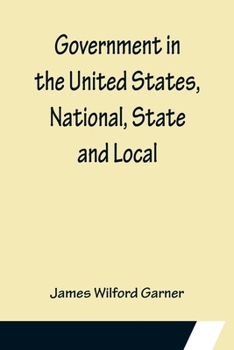 Government in the United States, National, State and Local

James Wilford Garner